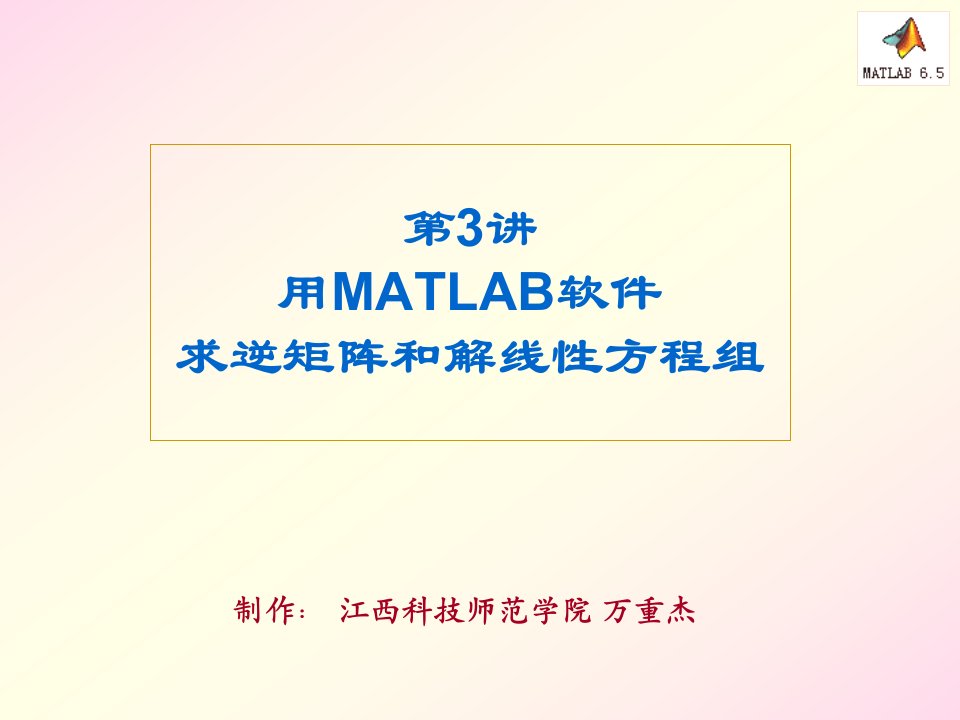 MATLAB 6.5

第3讲
用MATLAB软件
求逆矩阵和解线性方程组

制作： 江西科技师范学院 万重杰